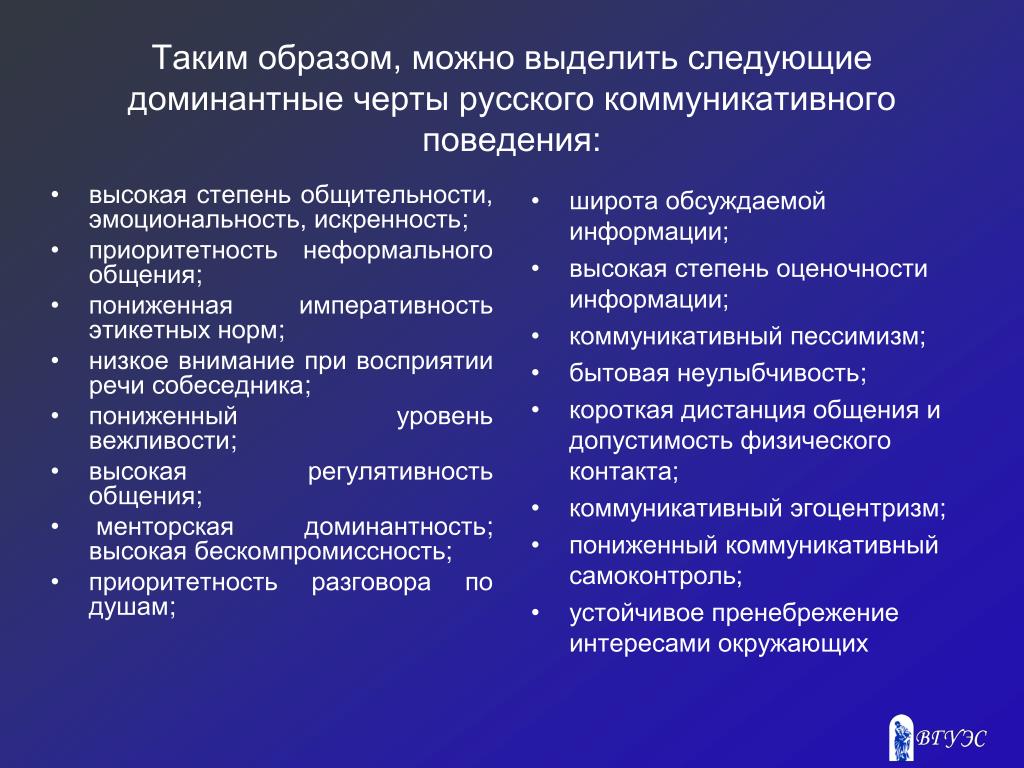 Таким образом, можно выделить следующие доминантные черты русского коммуникативного поведения:

• высокая степень общительности, эмоциональность, искренность;
• приоритетность неформального общения;
• пониженная императивность этикетных норм;
• низкое внимание при восприятии речи собеседника;
• пониженный уровень вежливости;
• высокая регулятивность общения;
• менторская доминантность; высокая бескомпромиссность;
• приоритетность разговора по душам;

• широта обсуждаемой информации;
• высокая степень оценочности информации;
• коммуникативный пессимизм;
• бытовая неулыбчивость;
• короткая дистанция общения и допустимость физического контакта;
• коммуникативный эгоцентризм;
• пониженный коммуникативный самоконтроль;
• устойчивое пренебрежение интересами окружающих

ВГУЭС